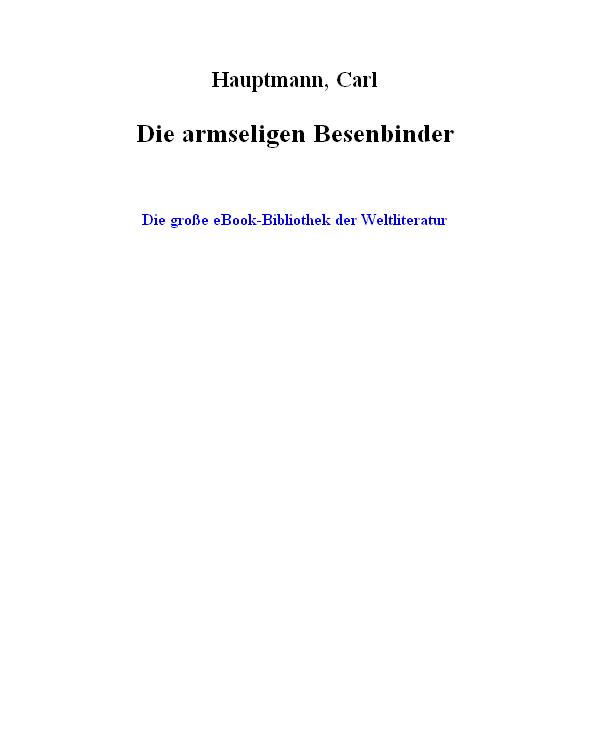 Hauptmann, Carl

Die armseligen Besenbinder

Die große eBook-Bibliothek der Weltliteratur